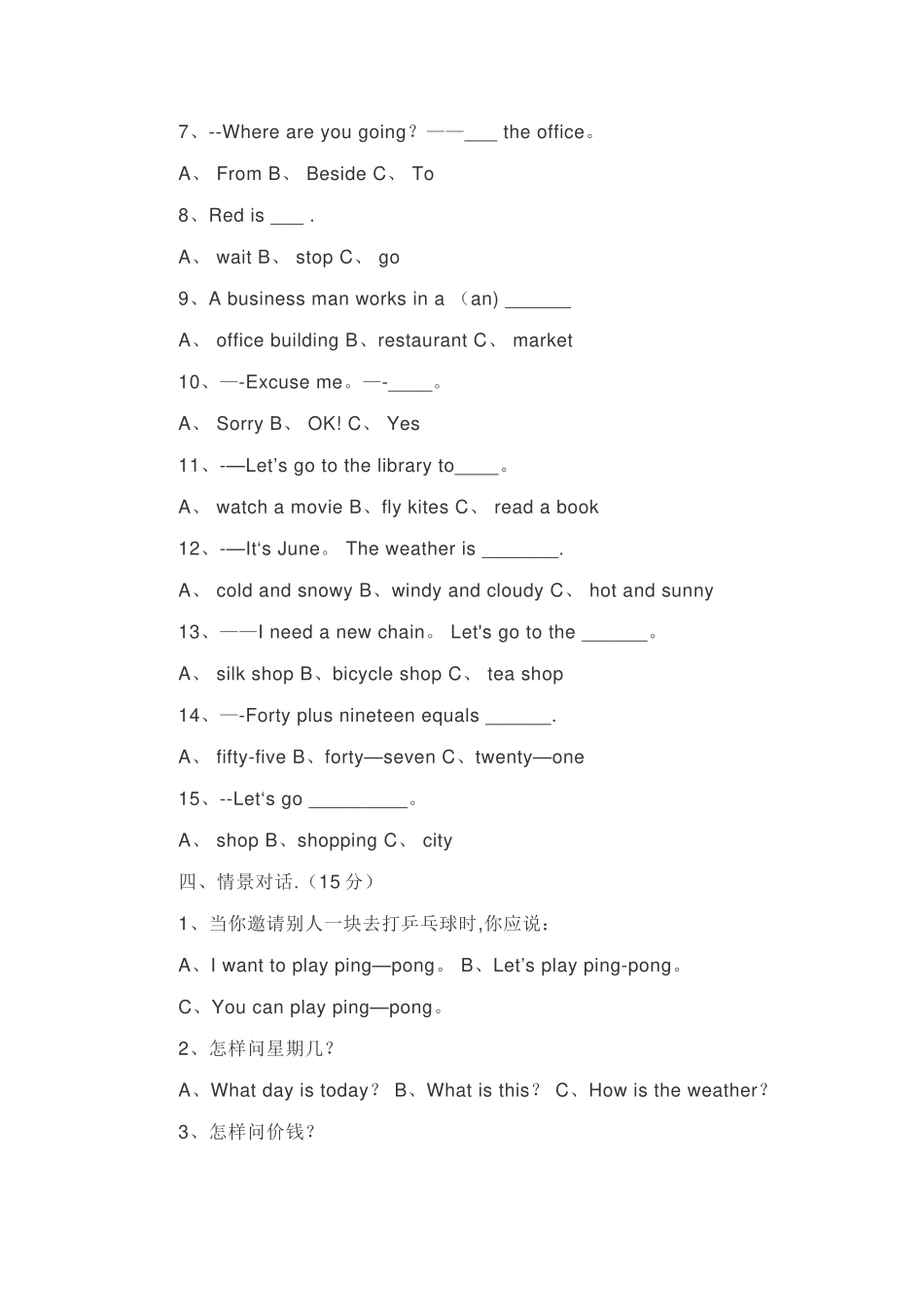 7、--Where are you going？——___ the office。

A、 From B、 Beside C、 To

8、Red is ___ .

A、 wait B、 stop C、 go

9、A business man works in a （an) ______

A、 office building B、restaurant C、 market

10、—-Excuse me。—-____。

A、 Sorry B、 OK! C、 Yes

11、-—Let's go to the library to____。

A、 watch a movie B、fly kites C、 read a book

12、-—It's June。 The weather is _______.

A、 cold and snowy B、windy and cloudy C、 hot and sunny

13、——I need a new chain。 Let's go to the ______。

A、 silk shop B、bicycle shop C、 tea shop

14、—-Forty plus nineteen equals ______.

A、 fifty-five B、forty—seven C、twenty—one

15、--Let's go _________。

A、 shop B、shopping C、 city

四、情景对话.（15 分）

1、当你邀请别人一块去打乒乓球时,你应说：

A、I want to play ping—pong。 B、Let's play ping-pong。

C、You can play ping—pong。

2、怎样问星期几？

A、What day is today？ B、What is this？ C、How is the weather？

3、怎样问价钱？